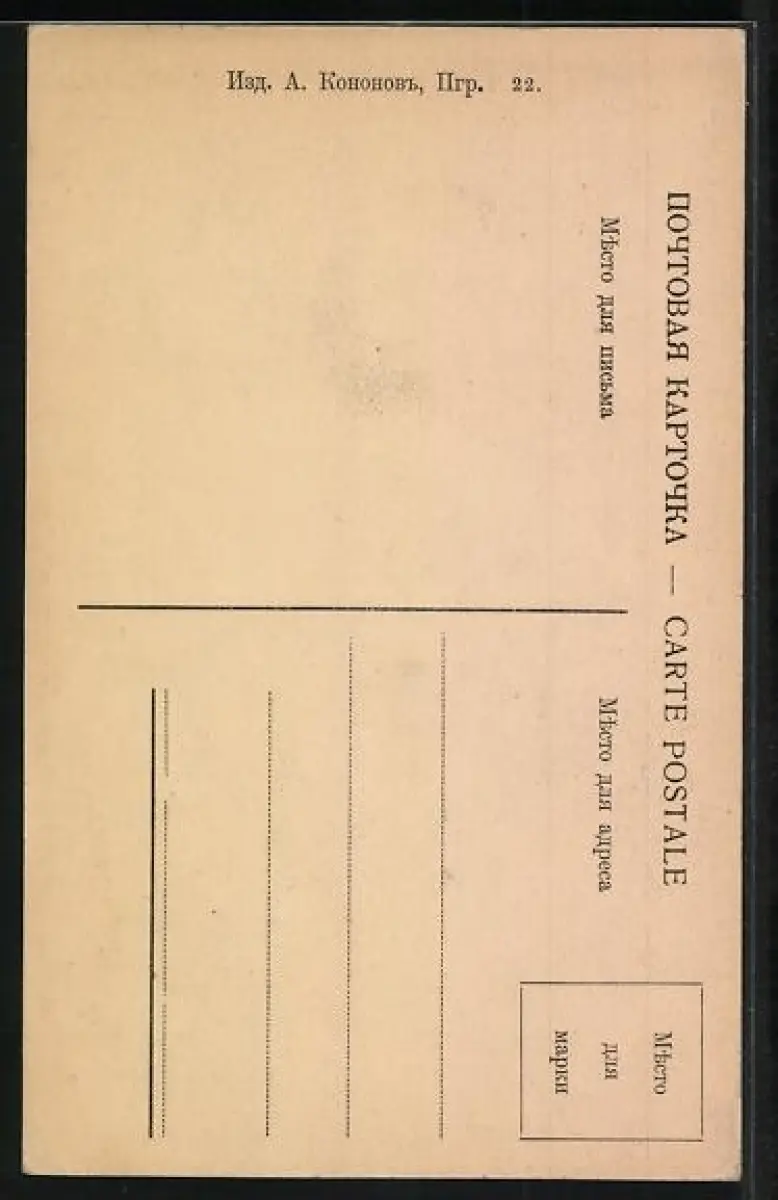 Изд. А. Кононовъ, Пгр. 22.

ПОЧТОВАЯ КАРТОЧКА — CARTE POSTALE

Мѣсто для письма

Мѣсто для адреса

Мѣсто
для
марки